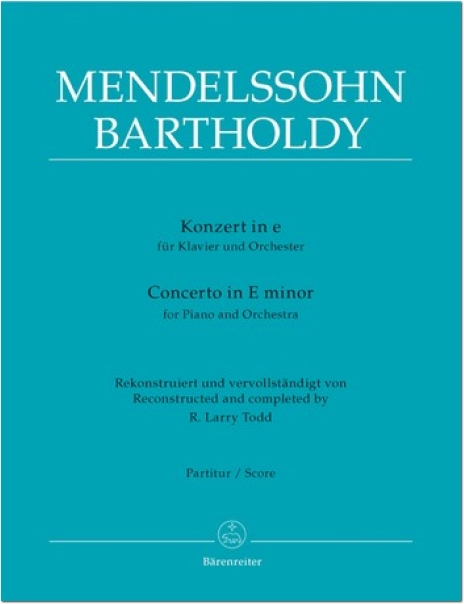 MENDELSSOHN
BARTHOLDY

Konzert in e
für Klavier und Orchester

Concerto in E minor
for Piano and Orchestra

Rekonstruiert und vervollständigt von
Reconstructed and completed by
R. Larry Todd

Partitur / Score

Bärenreiter